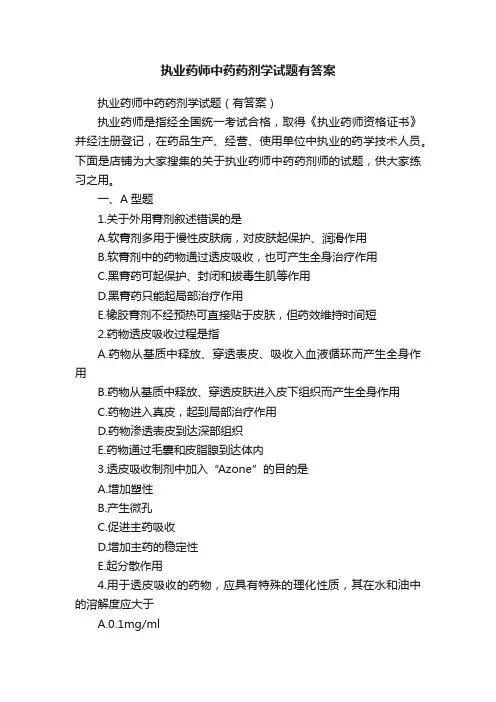 执业药师中药药剂学试题有答案

执业药师中药药剂学试题（有答案）

执业药师是指经全国统一考试合格，取得《执业药师资格证书》并经注册登记，在药品生产、经营、使用单位中执业的药学技术人员。下面是店铺为大家搜集的关于执业药师中药药剂师的试题，供大家练习之用。

一、A 型题

1.关于外用膏剂叙述错误的是

A.软膏剂多用于慢性皮肤病，对皮肤起保护、润滑作用

B.软膏剂中的药物通过透皮吸收，也可产生全身治疗作用

C.黑膏药可起保护、封闭和拔毒生肌等作用

D.黑膏药只能起局部治疗作用

E.橡胶膏剂不经预热可直接贴于皮肤，但药效维持时间短

2.药物透皮吸收过程是指

A.药物从基质中释放、穿透表皮、吸收入血液循环而产生全身作用

B.药物从基质中释放、穿透皮肤进入皮下组织而产生全身作用

C.药物进入真皮，起到局部治疗作用

D.药物渗透表皮到达深部组织

E.药物通过毛囊和皮脂腺到达体内

3.透皮吸收制剂中加入“Azone”的目的是

A.增加塑性

B.产生微孔

C.促进主药吸收

D.增加主药的稳定性

E.起分散作用

4.用于透皮吸收的药物，应具有特殊的理化性质，其在水和油中的溶解度应大于

A.0.1mg/ml